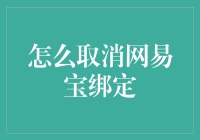 怎么取消网易宝绑定